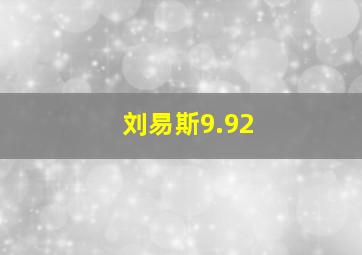 刘易斯9.92